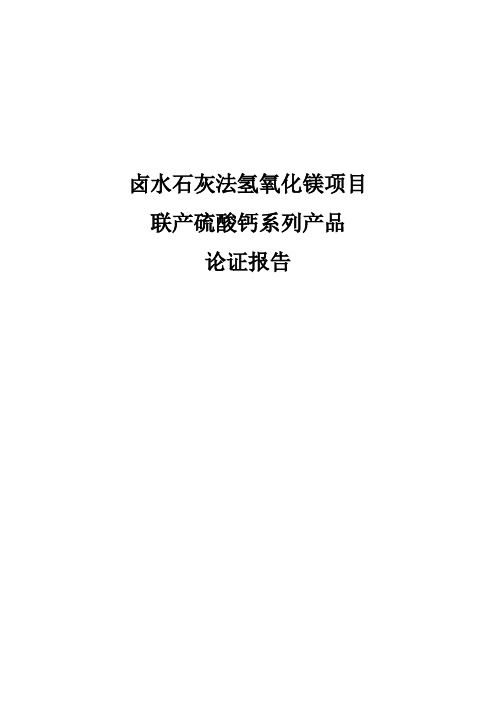 卤水石灰法氢氧化镁项目
联产硫酸钙系列产品
论证报告